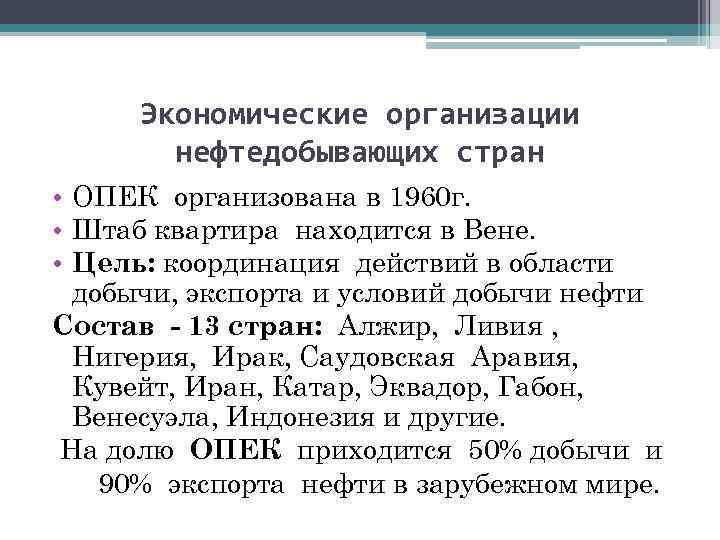 Экономические организации нефтедобывающих стран

• ОПЕК организована в 1960г.
• Штаб квартира находится в Вене.
• Цель: координация действий в области добычи, экспорта и условий добычи нефти

Состав - 13 стран: Алжир, Ливия , Нигерия, Ирак, Саудовская Аравия, Кувейт, Иран, Катар, Эквадор, Габон, Венесуэла, Индонезия и другие.

На долю ОПЕК приходится 50% добычи и 90% экспорта нефти в зарубежном мире.